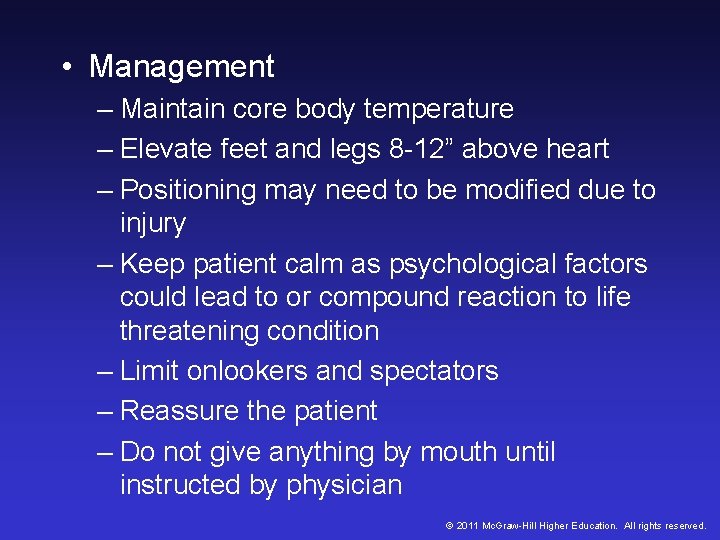 • Management

– Maintain core body temperature

– Elevate feet and legs 8-12” above heart

– Positioning may need to be modified due to injury

– Keep patient calm as psychological factors could lead to or compound reaction to life threatening condition

– Limit onlookers and spectators

– Reassure the patient

– Do not give anything by mouth until instructed by physician

© 2011 McGraw-Hill Higher Education. All rights reserved.